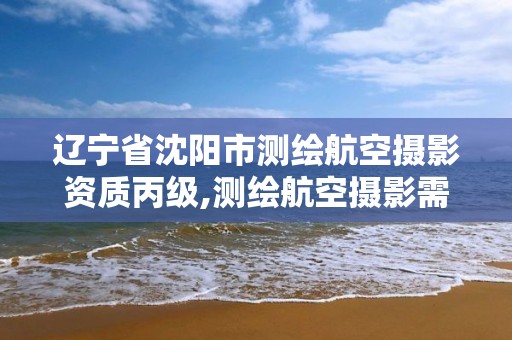 辽宁省沈阳市测绘航空摄影资质丙级,测绘航空摄影需